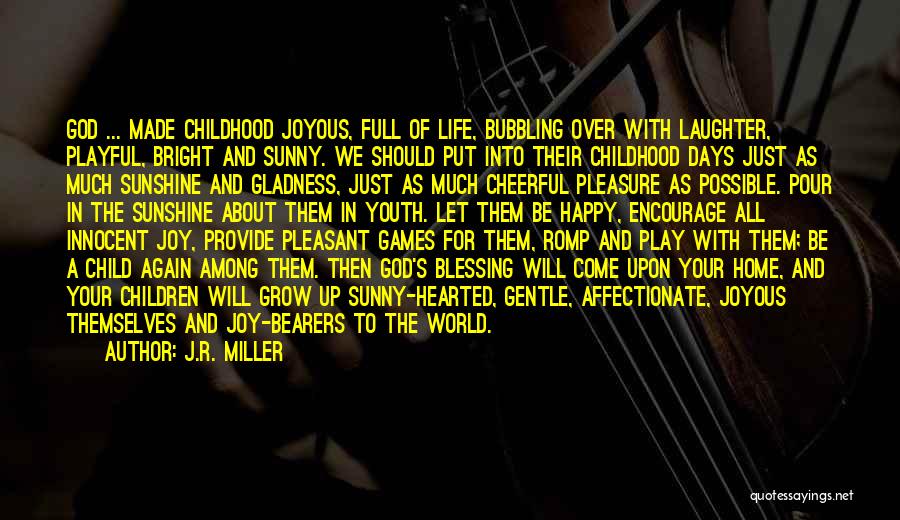 GOD ... MADE CHILDHOOD JOYOUS, FULL OF LIFE, BUBBLING OVER WITH LAUGHTER, PLAYFUL, BRIGHT AND SUNNY. WE SHOULD PUT INTO THEIR CHILDHOOD DAYS JUST AS MUCH SUNSHINE AND GLADNESS, JUST AS MUCH CHEERFUL PLEASURE AS POSSIBLE. POUR IN THE SUNSHINE ABOUT THEM IN YOUTH. LET THEM BE HAPPY, ENCOURAGE ALL INNOCENT JOY, PROVIDE PLEASANT GAMES FOR THEM, ROMP AND PLAY WITH THEM; BE A CHILD AGAIN AMONG THEM. THEN GOD'S BLESSING WILL COME UPON YOUR HOME, AND YOUR CHILDREN WILL GROW UP SUNNY-HEARTED, GENTLE, AFFECTIONATE, JOYOUS THEMSELVES AND JOY-BEARERS TO THE WORLD.
AUTHOR: J.R. MILLER

quotessayings.net